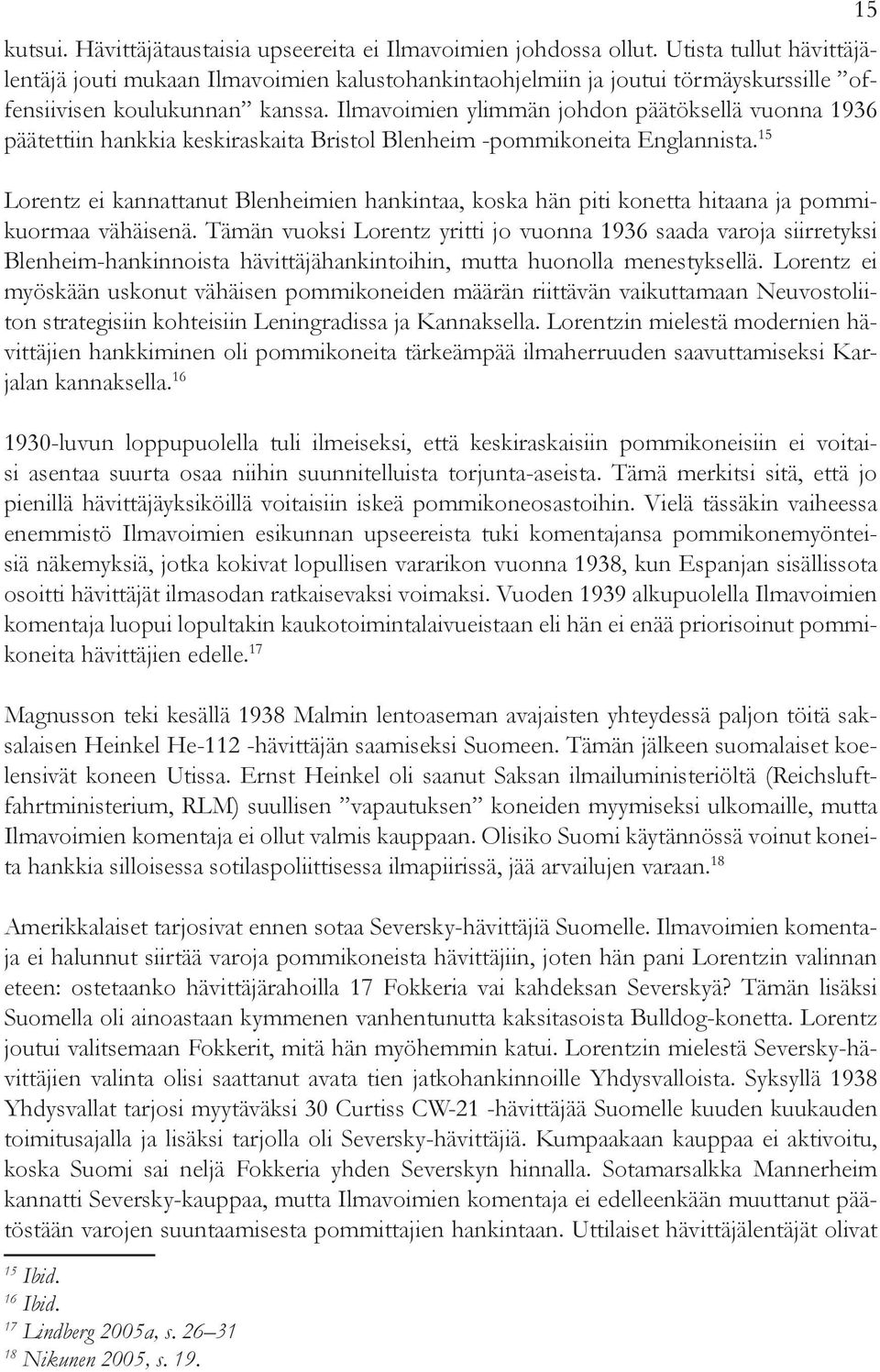 15

kutsui. Hävittäjätaustaisia upseereita ei Ilmavoimien johdossa ollut. Utista tullut hävittäjälentäjä jouti mukaan Ilmavoimien kalustohankintaohjelmiin ja joutui törmäyskurssille ”offensiivisen koulukunnan” kanssa. Ilmavoimien ylimmän johdon päätöksellä vuonna 1936 päätettiin hankkia keskiraskaita Bristol Blenheim -pommikoneita Englannista.$^{15}$

Lorentz ei kannattanut Blenheimien hankintaa, koska hän piti konetta hitaana ja pommikuormaa vähäisenä. Tämän vuoksi Lorentz yritti jo vuonna 1936 saada varoja siirretyksi Blenheim-hankinnoista hävittäjähankintoihin, mutta huonolla menestyksellä. Lorentz ei myöskään uskonut vähäisen pommikoneiden määrän riittävän vaikuttamaan Neuvostoliiton strategisiin kohteisiin Leningradissa ja Kannaksella. Lorentzin mielestä modernien hävittäjien hankkiminen oli pommikoneita tärkeämpää ilmaherruuden saavuttamiseksi Karjalan kannaksella.$^{16}$

1930-luvun loppupuolella tuli ilmeiseksi, että keskiraskaisiin pommikoneisiin ei voitaisi asentaa suurta osaa niihin suunnitelluista torjunta-aseista. Tämä merkitsi sitä, että jo pienillä hävittäjäyksiköillä voitaisiin iskeä pommikoneosastoihin. Vielä tässäkin vaiheessa enemmistö Ilmavoimien esikunnan upseereista tuki komentajansa pommikonemyönteisiä näkemyksiä, jotka kokivat lopullisen vararikon vuonna 1938, kun Espanjan sisällissota osoitti hävittäjät ilmasodan ratkaisevaksi voimaksi. Vuoden 1939 alkupuolella Ilmavoimien komentaja luopui lopultakin kaukotoimintalaivueistaan eli hän ei enää priorisoinut pommikoneita hävittäjien edelle.$^{17}$

Magnusson teki kesällä 1938 Malmin lentoaseman avajaisten yhteydessä paljon töitä saksalaisen Heinkel He-112 -hävittäjän saamiseksi Suomeen. Tämän jälkeen suomalaiset koelensivät koneen Utissa. Ernst Heinkel oli saanut Saksan ilmailuministeriöltä (Reichsluftfahrtministerium, RLM) suullisen ”vapautuksen” koneiden myymiseksi ulkomaille, mutta Ilmavoimien komentaja ei ollut valmis kauppaan. Olisiko Suomi käytännössä voinut koneita hankkia silloisessa sotilaspoliittisessa ilmapiirissä, jää arvailujen varaan.$^{18}$

Amerikkalaiset tarjosivat ennen sotaa Seversky-hävittäjiä Suomelle. Ilmavoimien komentaja ei halunnut siirtää varoja pommikoneista hävittäjiin, joten hän pani Lorentzin valinnan eteen: ostetaanko hävittäjärahoilla 17 Fokkeria vai kahdeksan Severskyä? Tämän lisäksi Suomella oli ainoastaan kymmenen vanhentunutta kaksitasoista Bulldog-konetta. Lorentz joutui valitsemaan Fokkerit, mitä hän myöhemmin katui. Lorentzin mielestä Seversky-hävittäjien valinta olisi saattanut avata tien jatkohankinnoille Yhdysvalloista. Syksyllä 1938 Yhdysvallat tarjosi myytäväksi 30 Curtiss CW-21 -hävittäjää Suomelle kuuden kuukauden toimitusajalla ja lisäksi tarjolla oli Seversky-hävittäjiä. Kumpaakaan kauppaa ei aktivoitu, koska Suomi sai neljä Fokkeria yhden Severskyn hinnalla. Sotamarsalkka Mannerheim kannatti Seversky-kauppaa, mutta Ilmavoimien komentaja ei edelleenkään muuttanut päätöstään varojen suuntaamisesta pommittajien hankintaan. Uttilaiset hävittäjälentäjät olivat

$^{15}$ Ibid.
$^{16}$ Ibid.
$^{17}$ Lindberg 2005a, s. 26–31
$^{18}$ Nikunen 2005, s. 19.